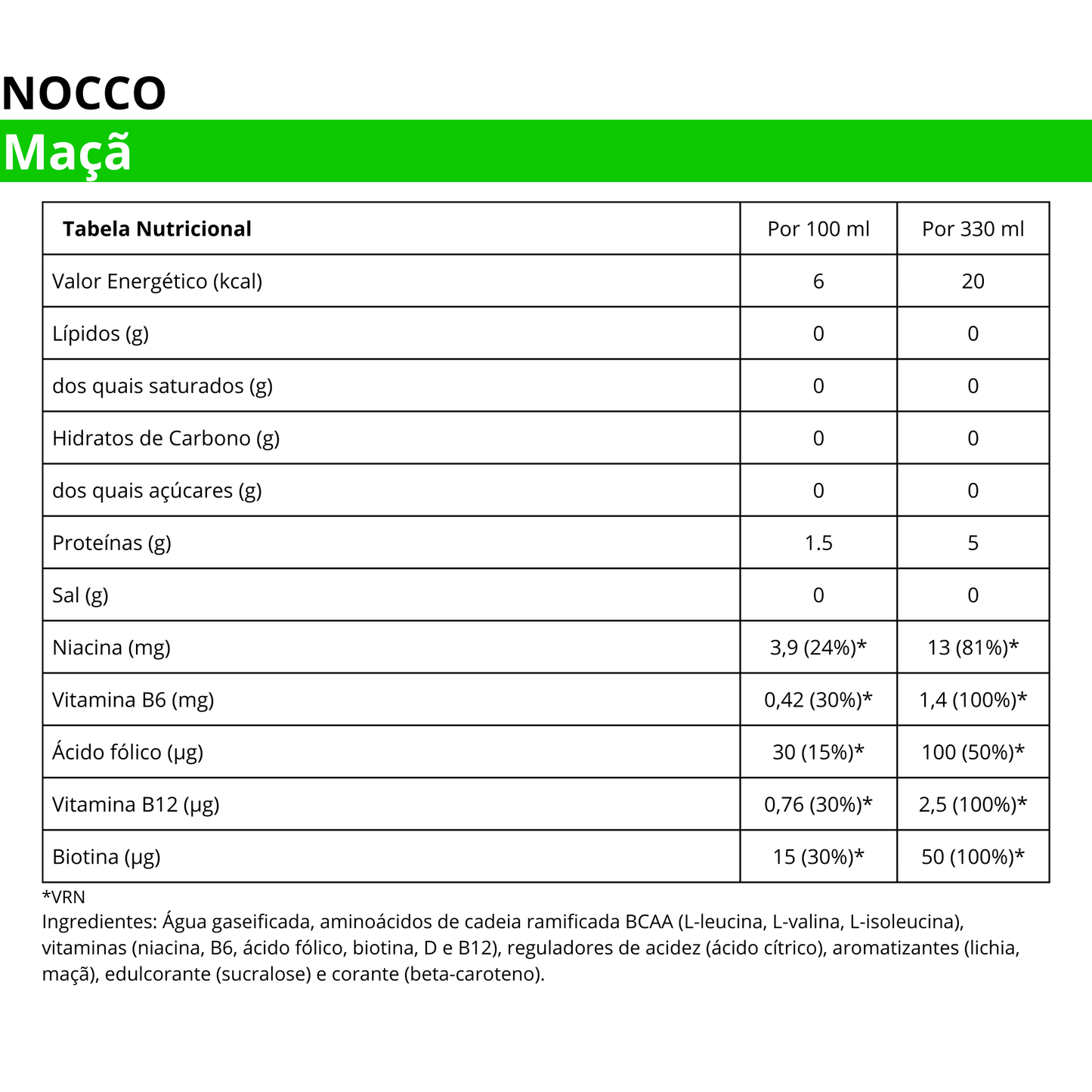 NOCCO

Maçã

| Tabela Nutricional | Por 100 ml | Por 330 ml |
|---|---|---|
| Valor Energético (kcal) | 6 | 20 |
| Lípidos (g) | 0 | 0 |
| dos quais saturados (g) | 0 | 0 |
| Hidratos de Carbono (g) | 0 | 0 |
| dos quais açúcares (g) | 0 | 0 |
| Proteínas (g) | 1.5 | 5 |
| Sal (g) | 0 | 0 |
| Niacina (mg) | 3,9 (24%)* | 13 (81%)* |
| Vitamina B6 (mg) | 0,42 (30%)* | 1,4 (100%)* |
| Ácido fólico (µg) | 30 (15%)* | 100 (50%)* |
| Vitamina B12 (µg) | 0,76 (30%)* | 2,5 (100%)* |
| Biotina (µg) | 15 (30%)* | 50 (100%)* |

*VRN

Ingredientes: Água gaseificada, aminoácidos de cadeia ramificada BCAA (L-leucina, L-valina, L-isoleucina), vitaminas (niacina, B6, ácido fólico, biotina, D e B12), reguladores de acidez (ácido cítrico), aromatizantes (lichia, maçã), edulcorante (sucralose) e corante (beta-caroteno).